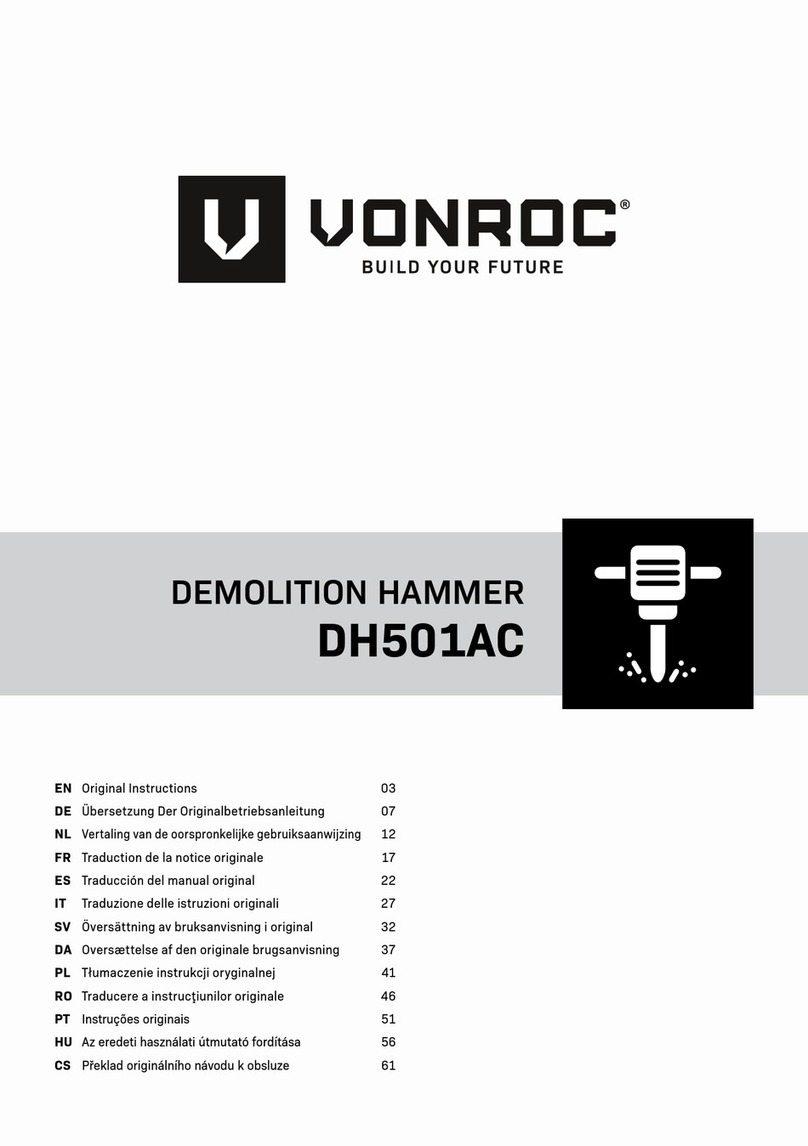 VONROC®
BUILD YOUR FUTURE

DEMOLITION HAMMER
DH501AC

| | | |
|---|---|---|
| EN | Original Instructions | 03 |
| DE | Übersetzung Der Originalbetriebsanleitung | 07 |
| NL | Vertaling van de oorspronkelijke gebruiksaanwijzing | 12 |
| FR | Traduction de la notice originale | 17 |
| ES | Traducción del manual original | 22 |
| IT | Traduzione delle istruzioni originali | 27 |
| SV | Översättning av bruksanvisning i original | 32 |
| DA | Oversættelse af den originale brugsanvisning | 37 |
| PL | Tłumaczenie instrukcji oryginalnej | 41 |
| RO | Traducere a instrucţiunilor originale | 46 |
| PT | Instruções originais | 51 |
| HU | Az eredeti használati útmutató fordítása | 56 |
| CS | Překlad originálního návodu k obsluze | 61 |